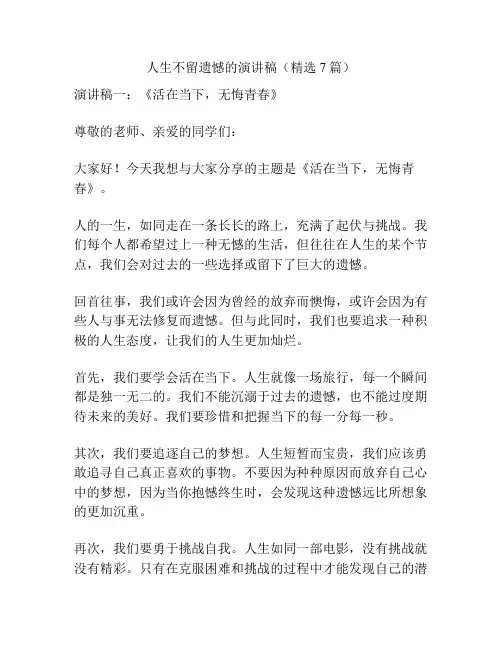 人生不留遗憾的演讲稿（精选 7 篇）

演讲稿一：《活在当下，无悔青春》

尊敬的老师、亲爱的同学们：

大家好！今天我想与大家分享的主题是《活在当下，无悔青春》。

人的一生，如同走在一条长长的路上，充满了起伏与挑战。我们每个人都希望过上一种无憾的生活，但往往在人生的某个节点，我们会对过去的一些选择或留下了巨大的遗憾。

回首往事，我们或许会因为曾经的放弃而懊悔，或许会因为有些人与事无法修复而遗憾。但与此同时，我们也要追求一种积极的人生态度，让我们的人生更加灿烂。

首先，我们要学会活在当下。人生就像一场旅行，每一个瞬间都是独一无二的。我们不能沉溺于过去的遗憾，也不能过度期待未来的美好。我们要珍惜和把握当下的每一分每一秒。

其次，我们要追逐自己的梦想。人生短暂而宝贵，我们应该勇敢追寻自己真正喜欢的事物。不要因为种种原因而放弃自己心中的梦想，因为当你抱憾终生时，会发现这种遗憾远比所想象的更加沉重。

再次，我们要勇于挑战自我。人生如同一部电影，没有挑战就没有精彩。只有在克服困难和挑战的过程中才能发现自己的潜